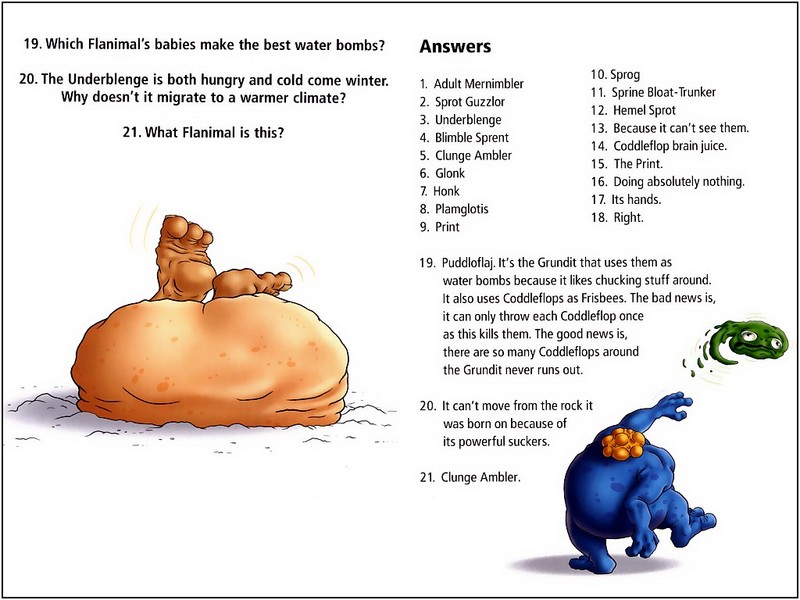 19. Which Flanimal's babies make the best water bombs?

20. The Underblenge is both hungry and cold come winter. Why doesn't it migrate to a warmer climate?

21. What Flanimal is this?

Answers

1. Adult Mernimbler
2. Sprot Guzzlor
3. Underblenge
4. Blimble Sprent
5. Clunge Ambler
6. Glonk
7. Honk
8. Plamglotis
9. Print
10. Sprog
11. Sprine Bloat-Trunker
12. Hemel Sprot
13. Because it can't see them.
14. Coddleflop brain juice.
15. The Print.
16. Doing absolutely nothing.
17. Its hands.
18. Right.

19. Puddloflaj. It's the Grundit that uses them as water bombs because it likes chucking stuff around. It also uses Coddleflops as Frisbees. The bad news is, it can only throw each Coddleflop once as this kills them. The good news is, there are so many Coddleflops around the Grundit never runs out.

20. It can't move from the rock it was born on because of its powerful suckers.

21. Clunge Ambler.